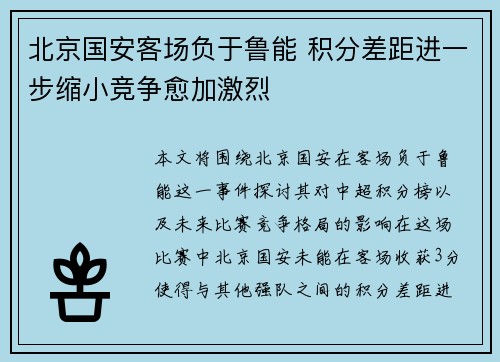 北京国安客场负于鲁能 积分差距进一步缩小竞争愈加激烈

本文将围绕北京国安在客场负于鲁能这一事件探讨其对中超积分榜以及未来比赛竞争格局的影响在这场比赛中北京国安未能在客场收获3分使得与其他强队之间的积分差距进